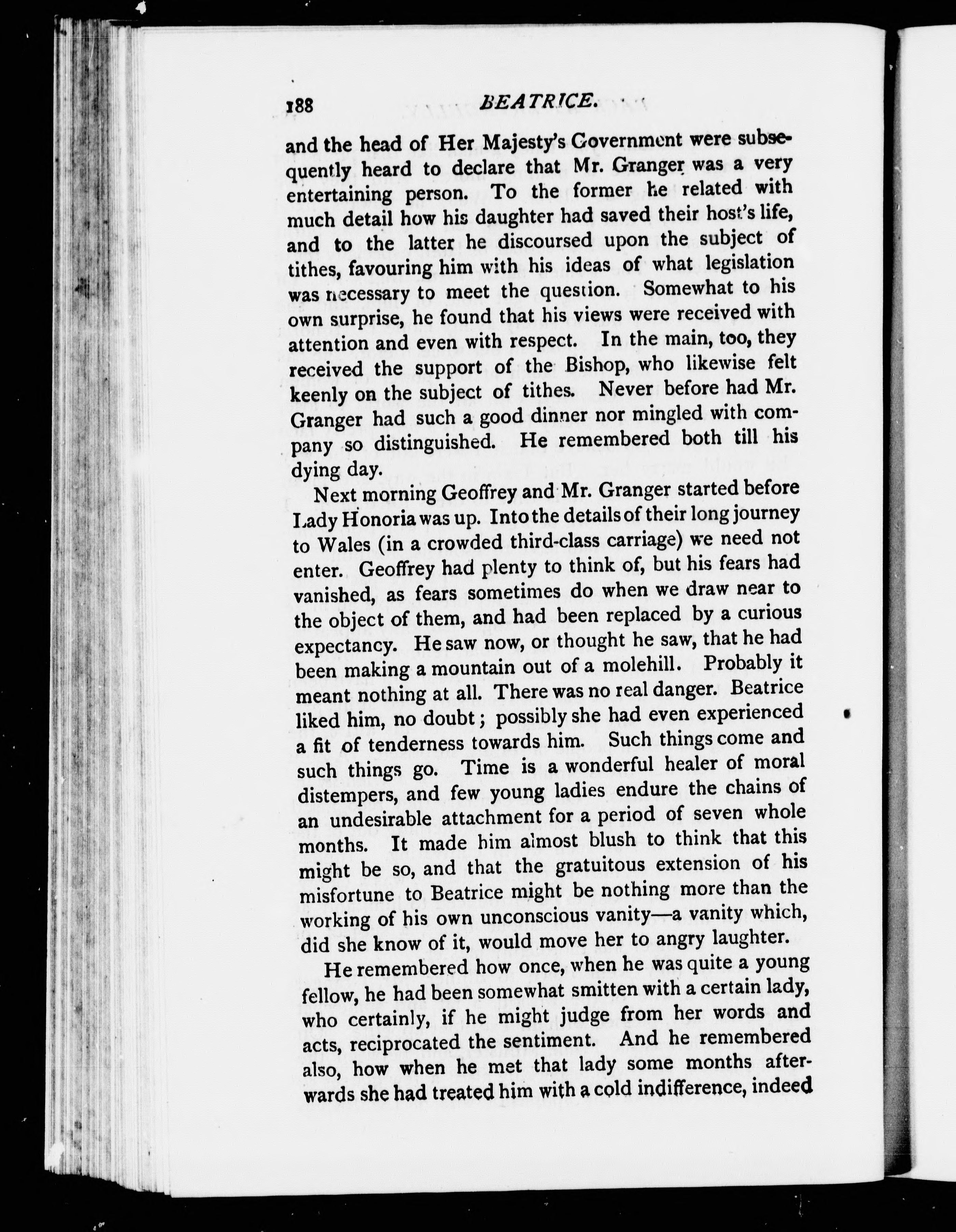 188 BEATRICE.

and the head of Her Majesty's Government were subsequently heard to declare that Mr. Granger was a very entertaining person. To the former he related with much detail how his daughter had saved their host's life, and to the latter he discoursed upon the subject of tithes, favouring him with his ideas of what legislation was necessary to meet the question. Somewhat to his own surprise, he found that his views were received with attention and even with respect. In the main, too, they received the support of the Bishop, who likewise felt keenly on the subject of tithes. Never before had Mr. Granger had such a good dinner nor mingled with company so distinguished. He remembered both till his dying day.

Next morning Geoffrey and Mr. Granger started before Lady Honoria was up. Into the details of their long journey to Wales (in a crowded third-class carriage) we need not enter. Geoffrey had plenty to think of, but his fears had vanished, as fears sometimes do when we draw near to the object of them, and had been replaced by a curious expectancy. He saw now, or thought he saw, that he had been making a mountain out of a molehill. Probably it meant nothing at all. There was no real danger. Beatrice liked him, no doubt; possibly she had even experienced a fit of tenderness towards him. Such things come and such things go. Time is a wonderful healer of moral distempers, and few young ladies endure the chains of an undesirable attachment for a period of seven whole months. It made him almost blush to think that this might be so, and that the gratuitous extension of his misfortune to Beatrice might be nothing more than the working of his own unconscious vanity—a vanity which, did she know of it, would move her to angry laughter.

He remembered how once, when he was quite a young fellow, he had been somewhat smitten with a certain lady, who certainly, if he might judge from her words and acts, reciprocated the sentiment. And he remembered also, how when he met that lady some months afterwards she had treated him with a cold indifference, indeed